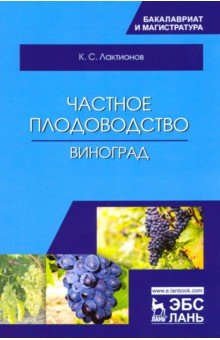 БАКАЛАВРИАТ И МАГИСТРАТУРА

К. С. Лактионов

ЧАСТНОЕ ПЛОДОВОДСТВО

ВИНОГРАД

www.e.lanbook.com

ЛАНЬ

ЭБС ЛАНЬ